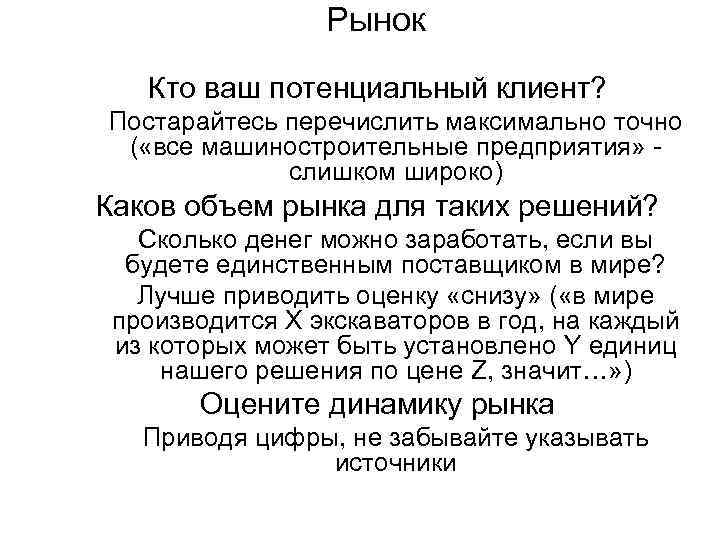 Рынок

Кто ваш потенциальный клиент?

Постарайтесь перечислить максимально точно («все машиностроительные предприятия» - слишком широко)

Каков объем рынка для таких решений?

Сколько денег можно заработать, если вы будете единственным поставщиком в мире?

Лучше приводить оценку «снизу» («в мире производится X экскаваторов в год, на каждый из которых может быть установлено Y единиц нашего решения по цене Z, значит…»)

Оцените динамику рынка

Приводя цифры, не забывайте указывать источники